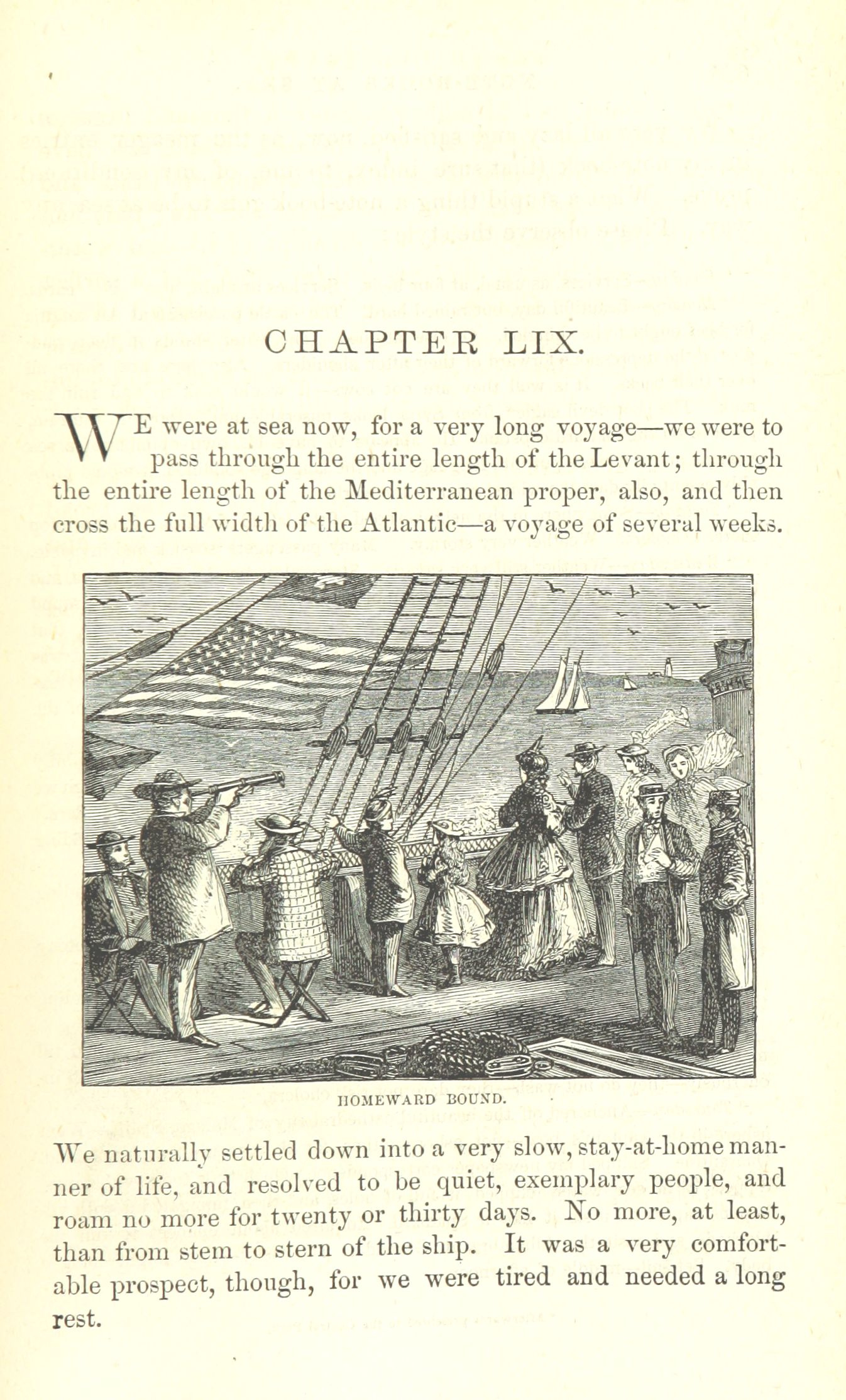 CHAPTER LIX.

WE were at sea now, for a very long voyage—we were to pass through the entire length of the Levant; through the entire length of the Mediterranean proper, also, and then cross the full width of the Atlantic—a voyage of several weeks.

HOMEWARD BOUND.

We naturally settled down into a very slow, stay-at-home manner of life, and resolved to be quiet, exemplary people, and roam no more for twenty or thirty days. No more, at least, than from stem to stern of the ship. It was a very comfortable prospect, though, for we were tired and needed a long rest.